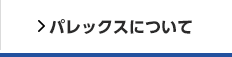 > パレックスについて